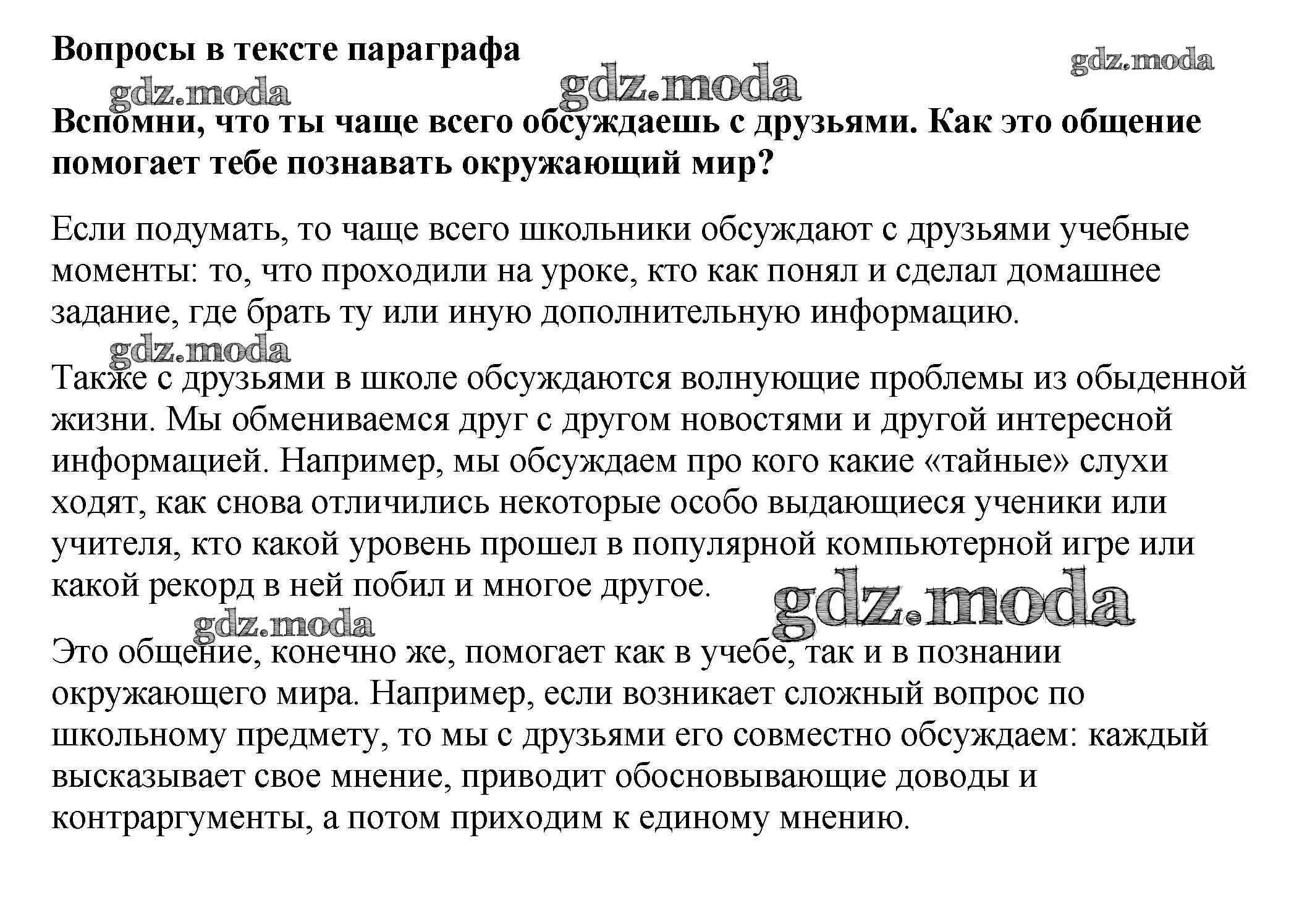 Вопросы в тексте параграфа

gdz.moda

gdz.moda

gdz.moda

Вспомни, что ты чаще всего обсуждаешь с друзьями. Как это общение помогает тебе познавать окружающий мир?

Если подумать, то чаще всего школьники обсуждают с друзьями учебные моменты: то, что проходили на уроке, кто как понял и сделал домашнее задание, где брать ту или иную дополнительную информацию.

gdz.moda

Также с друзьями в школе обсуждаются волнующие проблемы из обыденной жизни. Мы обмениваемся друг с другом новостями и другой интересной информацией. Например, мы обсуждаем про кого какие «тайные» слухи ходят, как снова отличились некоторые особо выдающиеся ученики или учителя, кто какой уровень прошел в популярной компьютерной игре или какой рекорд в ней побил и многое другое.

gdz.moda

gdz.moda

Это общение, конечно же, помогает как в учебе, так и в познании окружающего мира. Например, если возникает сложный вопрос по школьному предмету, то мы с друзьями его совместно обсуждаем: каждый высказывает свое мнение, приводит обосновывающие доводы и контраргументы, а потом приходим к единому мнению.